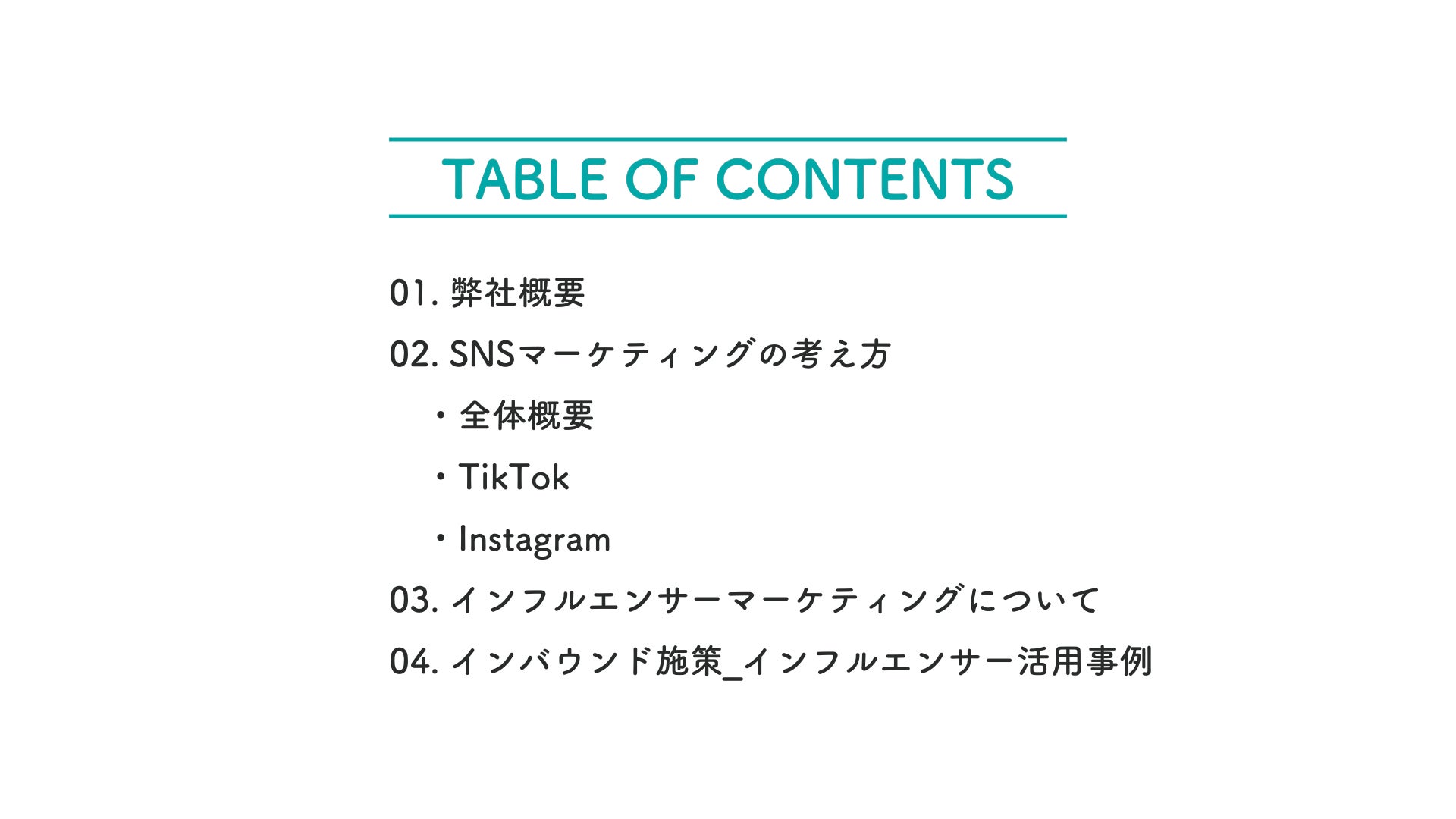 TABLE OF CONTENTS

01. 弊社概要

02. SNSマーケティングの考え方

・全体概要

・TikTok

・Instagram

03. インフルエンサーマーケティングについて

04. インバウンド施策_インフルエンサー活用事例